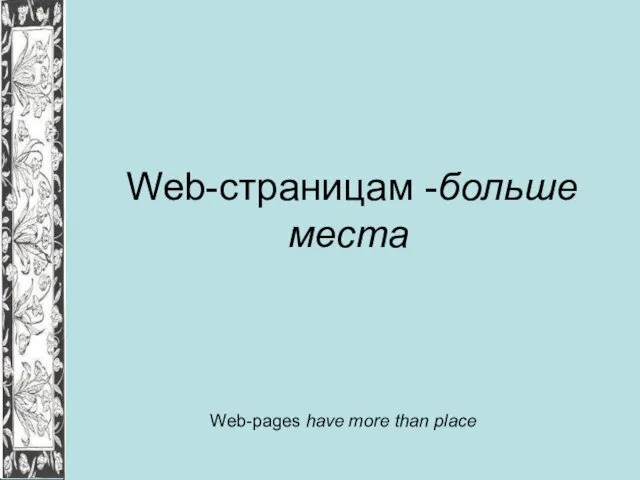 Web-страницам -больше места

Web-pages have more than place